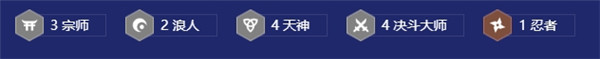 3 宗师 2 浪人 4 天神 4 决斗大师 1 忍者